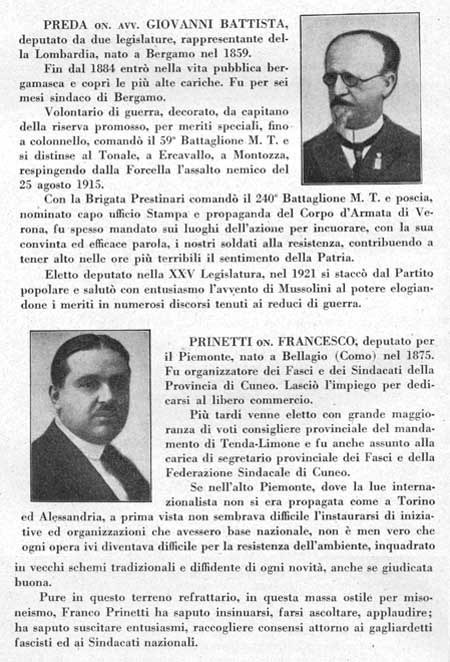 PREDA ON. AVV. GIOVANNI BATTISTA, deputato da due legislature, rappresentante della Lombardia, nato a Bergamo nel 1859.

Fin dal 1884 entrò nella vita pubblica bergamasca e coprì le più alte cariche. Fu per sei mesi sindaco di Bergamo.

Volontario di guerra, decorato, da capitano della riserva promosso, per meriti speciali, fino a colonnello, comandò il 59° Battaglione M. T. e si distinse al Tonale, a Ercavallo, a Montozza, respingendo dalla Forcella l'assalto nemico del 25 agosto 1915.

Con la Brigata Prestinari comandò il 240° Battaglione M. T. e poscia, nominato capo ufficio Stampa e propaganda del Corpo d'Armata di Verona, fu spesso mandato sui luoghi dell'azione per incuorare, con la sua convinta ed efficace parola, i nostri soldati alla resistenza, contribuendo a tener alto nelle ore più terribili il sentimento della Patria.

Eletto deputato nella XXV Legislatura, nel 1921 si staccò dal Partito popolare e salutò con entusiasmo l'avvento di Mussolini al potere elogiandone i meriti in numerosi discorsi tenuti ai reduci di guerra.

PRINETTI ON. FRANCESCO, deputato per il Piemonte, nato a Bellagio (Como) nel 1875. Fu organizzatore dei Fasci e dei Sindacati della Provincia di Cuneo. Lasciò l'impiego per dedicarsi al libero commercio.

Più tardi venne eletto con grande maggioranza di voti consigliere provinciale del mandamento di Tenda-Limone e fu anche assunto alla carica di segretario provinciale dei Fasci e della Federazione Sindacale di Cuneo.

Se nell'alto Piemonte, dove la lue internazionalista non si era propagata come a Torino ed Alessandria, a prima vista non sembrava difficile l'instaurarsi di iniziative ed organizzazioni che avessero base nazionale, non è men vero che ogni opera ivi diventava difficile per la resistenza dell'ambiente, inquadrato in vecchi schemi tradizionali e diffidente di ogni novità, anche se giudicata buona.

Pure in questo terreno refrattario, in questa massa ostile per misoneismo, Franco Prinetti ha saputo insinuarsi, farsi ascoltare, applaudire; ha saputo suscitare entusiasmi, raccogliere consensi attorno ai gagliardetti fascisti ed ai Sindacati nazionali.